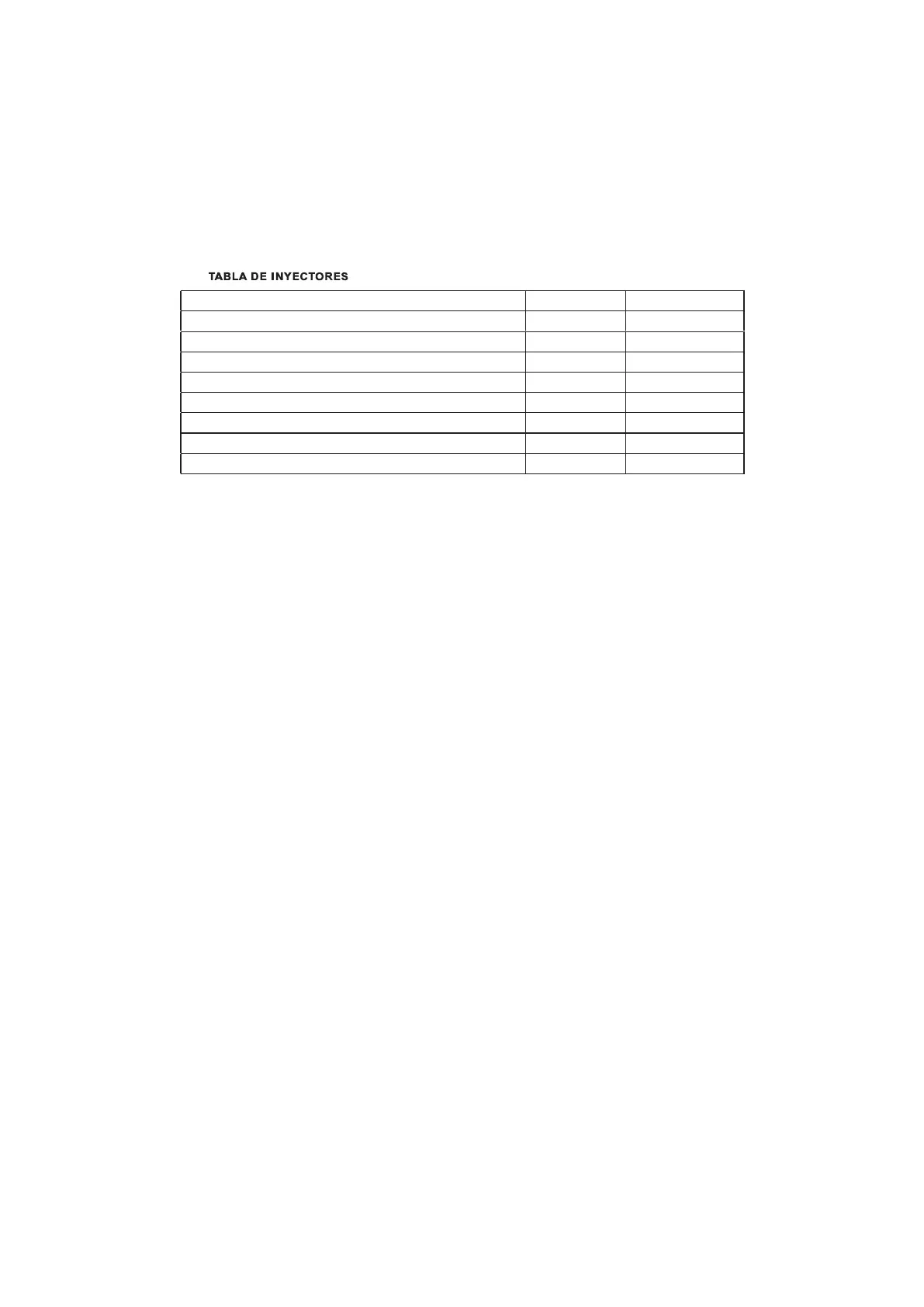 TABLA DE INYECTORES